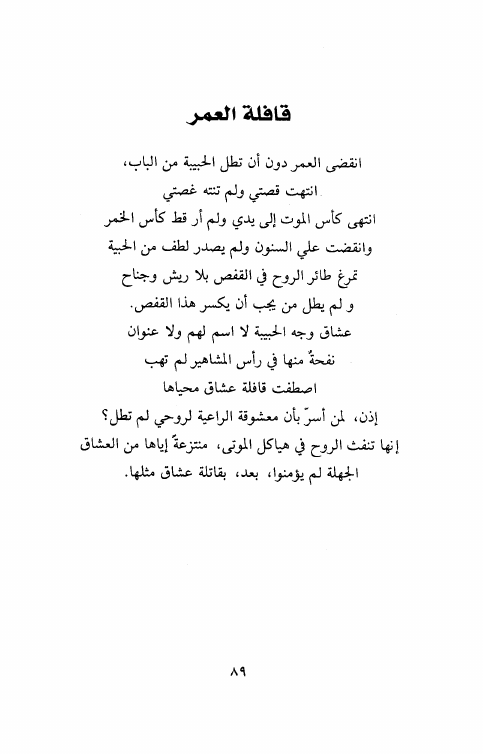 قافلة العمر

انقضى العمر دون أن تطل الحبيبة من الباب،
انتهت قصتي ولم تنته غصتي
انتهى كأس الموت إلى يدي ولم أر قط كأس الخمر
وانقضت علي السنون ولم يصدر لطف من الحبية
تمرغ طائر الروح في القفص بلا ريش وجناح
و لم يطل من يجب أن يكسر هذا القفص.
عشاق وجه الحبيبة لا اسم لهم ولا عنوان
نفحةٌ منها في رأس المشاهير لم تهب
اصطفت قافلة عشاق محياها
إذن، لمن أسرّ بأن معشوقة الراعية لروحي لم تطل؟
إنها تنفث الروح في هياكل الموتى، منتزعةً إياها من العشاق الجهلة لم يؤمنوا، بعد، بقاتلة عشاق مثلها.

٨٩